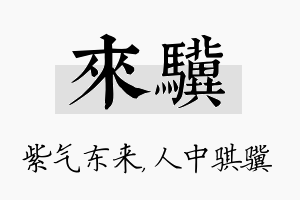 來驥

紫气东来,人中骐骥